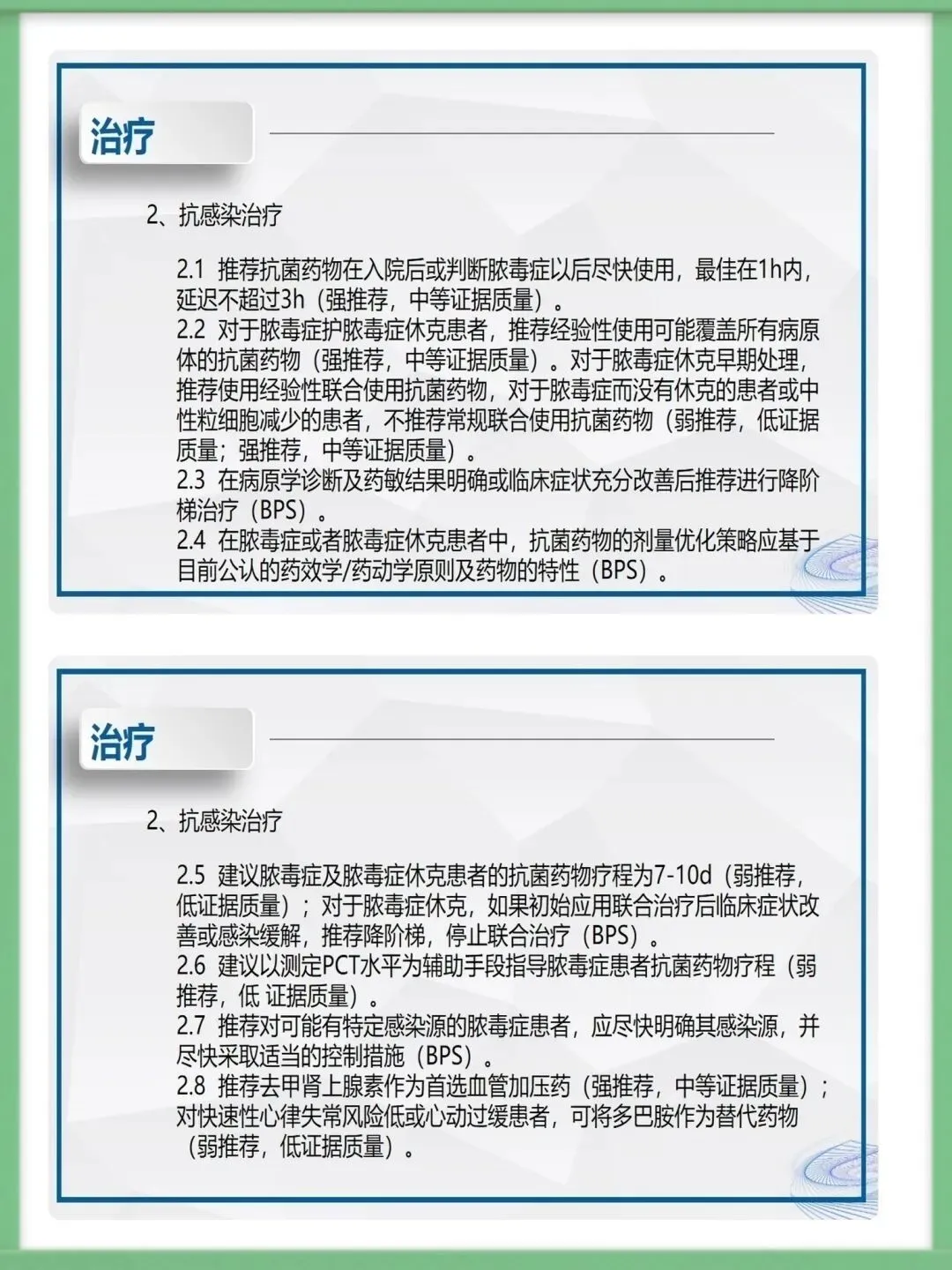 治疗

2、抗感染治疗

2.1 推荐抗菌药物在入院后或判断脓毒症以后尽快使用，最佳在1h内，延迟不超过3h（强推荐，中等证据质量）。
2.2 对于脓毒症护脓毒症休克患者，推荐经验性使用可能覆盖所有病原体的抗菌药物（强推荐，中等证据质量）。对于脓毒症休克早期处理，推荐使用经验性联合使用抗菌药物，对于脓毒症而没有休克的患者或中性粒细胞减少的患者，不推荐常规联合使用抗菌药物（弱推荐，低证据质量；强推荐，中等证据质量）。
2.3 在病原学诊断及药敏结果明确或临床症状充分改善后推荐进行降阶梯治疗（BPS）。
2.4 在脓毒症或者脓毒症休克患者中，抗菌药物的剂量优化策略应基于目前公认的药效学/药动学原则及药物的特性（BPS）。

治疗

2、抗感染治疗

2.5 建议脓毒症及脓毒症休克患者的抗菌药物疗程为7-10d（弱推荐，低证据质量）；对于脓毒症休克，如果初始应用联合治疗后临床症状改善或感染缓解，推荐降阶梯，停止联合治疗（BPS）。
2.6 建议以测定PCT水平为辅助手段指导脓毒症患者抗菌药物疗程（弱推荐，低 证据质量）。
2.7 推荐对可能有特定感染源的脓毒症患者，应尽快明确其感染源，并尽快采取适当的控制措施（BPS）。
2.8 推荐去甲肾上腺素作为首选血管加压药（强推荐，中等证据质量）；对快速性心律失常风险低或心动过缓患者，可将多巴胺作为替代药物（弱推荐，低证据质量）。